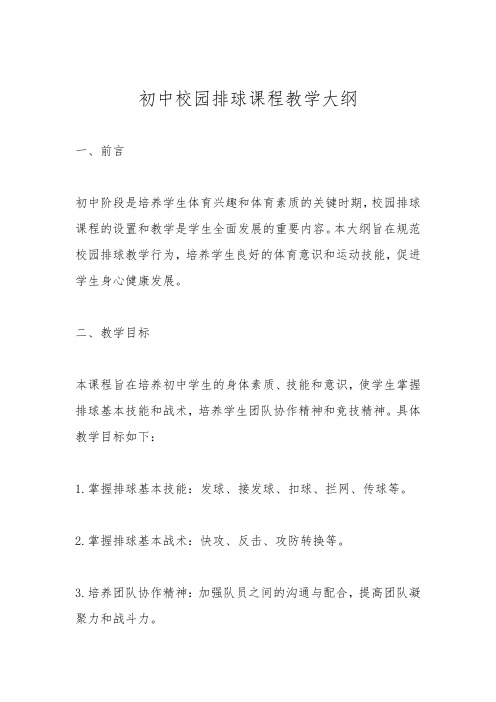 初中校园排球课程教学大纲

一、前言

初中阶段是培养学生体育兴趣和体育素质的关键时期，校园排球课程的设置和教学是学生全面发展的重要内容。本大纲旨在规范校园排球教学行为，培养学生良好的体育意识和运动技能，促进学生身心健康发展。

二、教学目标

本课程旨在培养初中学生的身体素质、技能和意识，使学生掌握排球基本技能和战术，培养学生团队协作精神和竞技精神。具体教学目标如下：

1.掌握排球基本技能：发球、接发球、扣球、拦网、传球等。

2.掌握排球基本战术：快攻、反击、攻防转换等。

3.培养团队协作精神：加强队员之间的沟通与配合，提高团队凝聚力和战斗力。